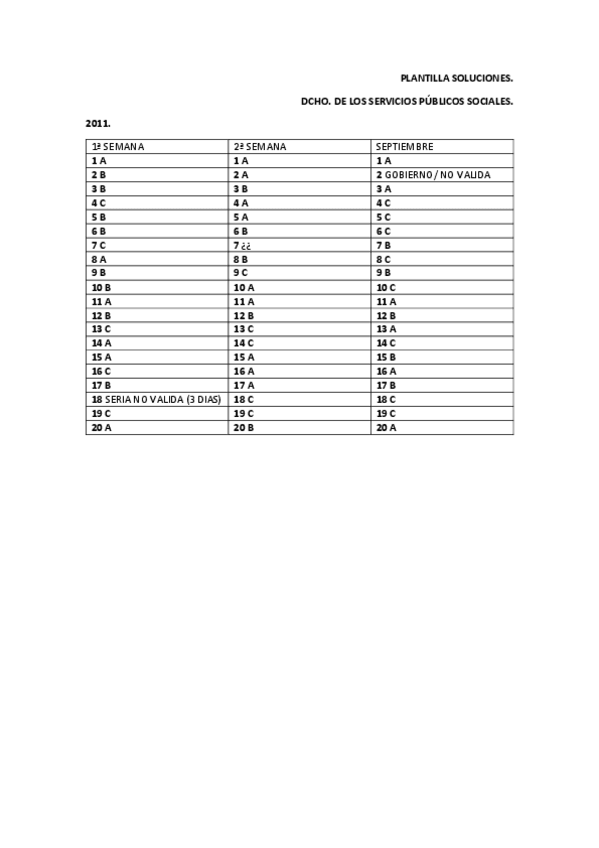 PLANTILLA SOLUCIONES.

DCHO. DE LOS SERVICIOS PÚBLICOS SOCIALES.

2011.

| 1ª SEMANA | 2ª SEMANA | SEPTIEMBRE |
|---|---|---|
| 1 A | 1 A | 1 A |
| 2 B | 2 A | 2 GOBIERNO / NO VALIDA |
| 3 B | 3 B | 3 A |
| 4 C | 4 A | 4 C |
| 5 B | 5 A | 5 C |
| 6 B | 6 B | 6 C |
| 7 C | 7 ¿¿ | 7 B |
| 8 A | 8 B | 8 C |
| 9 B | 9 C | 9 B |
| 10 B | 10 A | 10 C |
| 11 A | 11 A | 11 A |
| 12 B | 12 B | 12 B |
| 13 C | 13 C | 13 A |
| 14 A | 14 C | 14 C |
| 15 A | 15 A | 15 B |
| 16 C | 16 A | 16 A |
| 17 B | 17 A | 17 B |
| 18 SERIA NO VALIDA (3 DIAS) | 18 C | 18 C |
| 19 C | 19 C | 19 C |
| 20 A | 20 B | 20 A |